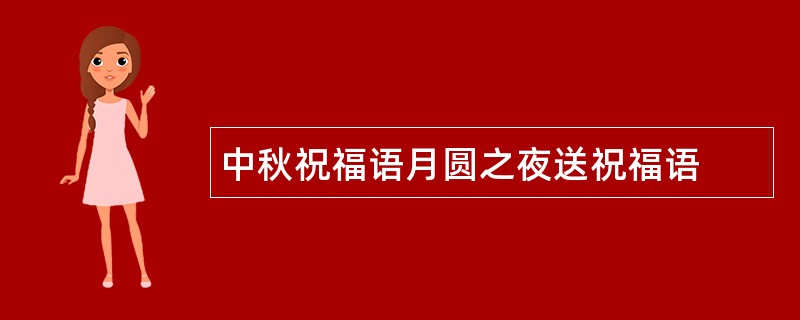 中秋祝福语月圆之夜送祝福语